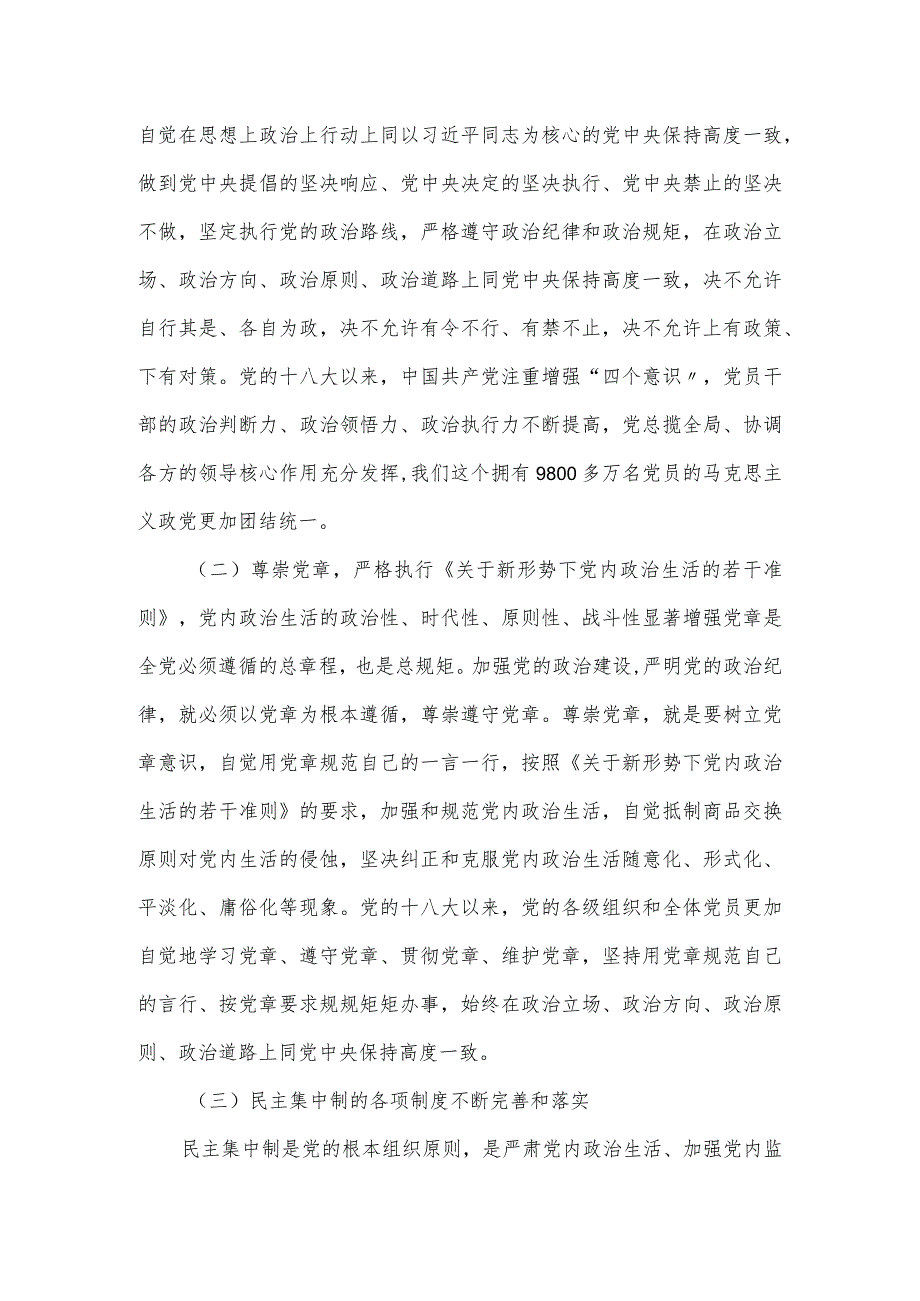 自觉在思想上政治上行动上同以习近平同志为核心的党中央保持高度一致，做到党中央提倡的坚决响应、党中央决定的坚决执行、党中央禁止的坚决不做，坚定执行党的政治路线，严格遵守政治纪律和政治规矩，在政治立场、政治方向、政治原则、政治道路上同党中央保持高度一致，决不允许自行其是、各自为政，决不允许有令不行、有禁不止，决不允许上有政策、下有对策。党的十八大以来，中国共产党注重增强“四个意识〃，党员干部的政治判断力、政治领悟力、政治执行力不断提高，党总揽全局、协调各方的领导核心作用充分发挥,我们这个拥有9800多万名党员的马克思主义政党更加团结统一。

（二）尊崇党章，严格执行《关于新形势下党内政治生活的若干准则》，党内政治生活的政治性、时代性、原则性、战斗性显著增强党章是全党必须遵循的总章程，也是总规矩。加强党的政治建设，严明党的政治纪律，就必须以党章为根本遵循，尊崇遵守党章。尊崇党章，就是要树立党章意识，自觉用党章规范自己的一言一行，按照《关于新形势下党内政治生活的若干准则》的要求，加强和规范党内政治生活，自觉抵制商品交换原则对党内生活的侵蚀，坚决纠正和克服党内政治生活随意化、形式化、平淡化、庸俗化等现象。党的十八大以来，党的各级组织和全体党员更加自觉地学习党章、遵守党章、贯彻党章、维护党章，坚持用党章规范自己的言行、按党章要求规规矩矩办事，始终在政治立场、政治方向、政治原则、政治道路上同党中央保持高度一致。

（三）民主集中制的各项制度不断完善和落实

民主集中制是党的根本组织原则，是严肃党内政治生活、加强党内监